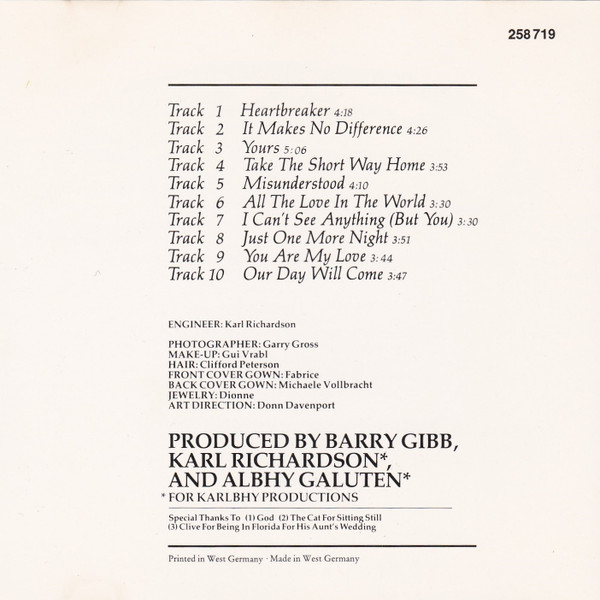 258 719

Track 1 Heartbreaker 4:18
Track 2 It Makes No Difference 4:26
Track 3 Yours 5:06
Track 4 Take The Short Way Home 3:53
Track 5 Misunderstood 4:10
Track 6 All The Love In The World 3:30
Track 7 I Can't See Anything (But You) 3:30
Track 8 Just One More Night 3:51
Track 9 You Are My Love 3:44
Track 10 Our Day Will Come 3:47

ENGINEER: Karl Richardson

PHOTOGRAPHER: Garry Gross
MAKE-UP: Gui Vrabl
HAIR: Clifford Peterson
FRONT COVER GOWN: Fabrice
BACK COVER GOWN: Michaele Vollbracht
JEWELRY: Dionne
ART DIRECTION: Donn Davenport

PRODUCED BY BARRY GIBB,
KARL RICHARDSON*,
AND ALBHY GALUTEN*
* FOR KARLBHY PRODUCTIONS

Special Thanks To (1) God (2) The Cat For Sitting Still
(3) Clive For Being In Florida For His Aunt's Wedding

Printed in West Germany · Made in West Germany